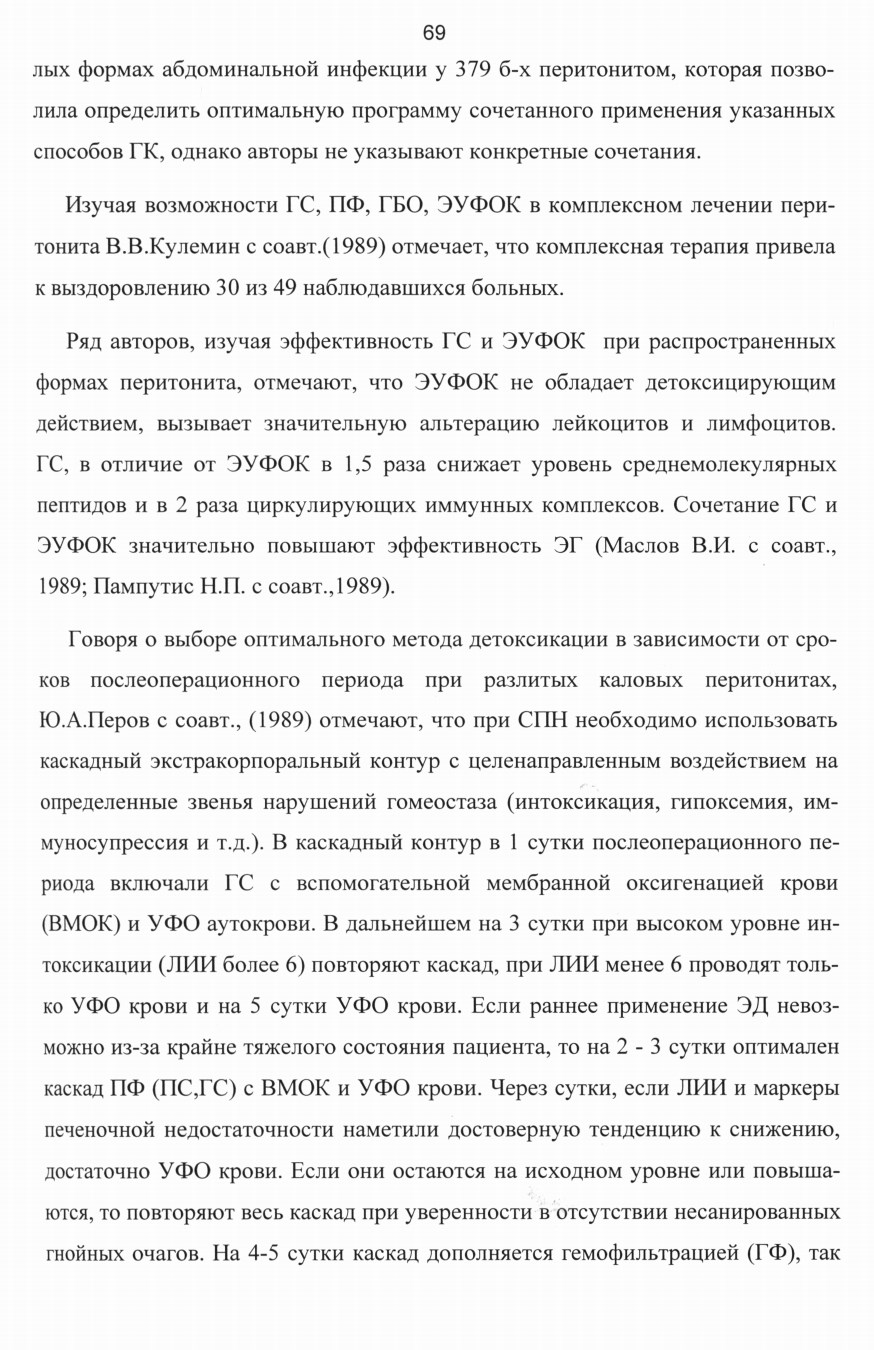 69

лых формах абдоминальной инфекции у 379 б-х перитонитом, которая позволила определить оптимальную программу сочетанного применения указанных способов ГК, однако авторы не указывают конкретные сочетания.

Изучая возможности ГС, ПФ, ГБО, ЭУФОК в комплексном лечении перитонита В.В.Кулемин с соавт.(1989) отмечает, что комплексная терапия привела к выздоровлению 30 из 49 наблюдавшихся больных.

Ряд авторов, изучая эффективность ГС и ЭУФОК при распространенных формах перитонита, отмечают, что ЭУФОК не обладает детоксицирующим действием, вызывает значительную альтерацию лейкоцитов и лимфоцитов. ГС, в отличие от ЭУФОК в 1,5 раза снижает уровень среднемолекулярных пептидов и в 2 раза циркулирующих иммунных комплексов. Сочетание ГС и ЭУФОК значительно повышают эффективность ЭГ (Маслов В.И. с соавт., 1989; Пампутис Н.П. с соавт.,1989).

Говоря о выборе оптимального метода детоксикации в зависимости от сроков послеоперационного периода при разлитых каловых перитонитах, Ю.А.Перов с соавт., (1989) отмечают, что при СПН необходимо использовать каскадный экстракорпоральный контур с целенаправленным воздействием на определенные звенья нарушений гомеостаза (интоксикация, гипоксемия, иммуносупрессия и т.д.). В каскадный контур в 1 сутки послеоперационного периода включали ГС с вспомогательной мембранной оксигенацией крови (ВМОК) и УФО аутокрови. В дальнейшем на 3 сутки при высоком уровне интоксикации (ЛИИ более 6) повторяют каскад, при ЛИИ менее 6 проводят только УФО крови и на 5 сутки УФО крови. Если раннее применение ЭД невозможно из-за крайне тяжелого состояния пациента, то на 2 - 3 сутки оптимален каскад ПФ (ПС,ГС) с ВМОК и УФО крови. Через сутки, если ЛИИ и маркеры печеночной недостаточности наметили достоверную тенденцию к снижению, достаточно УФО крови. Если они остаются на исходном уровне или повышаются, то повторяют весь каскад при уверенности в отсутствии несанированных гнойных очагов. На 4-5 сутки каскад дополняется гемофильтрацией (ГФ), так